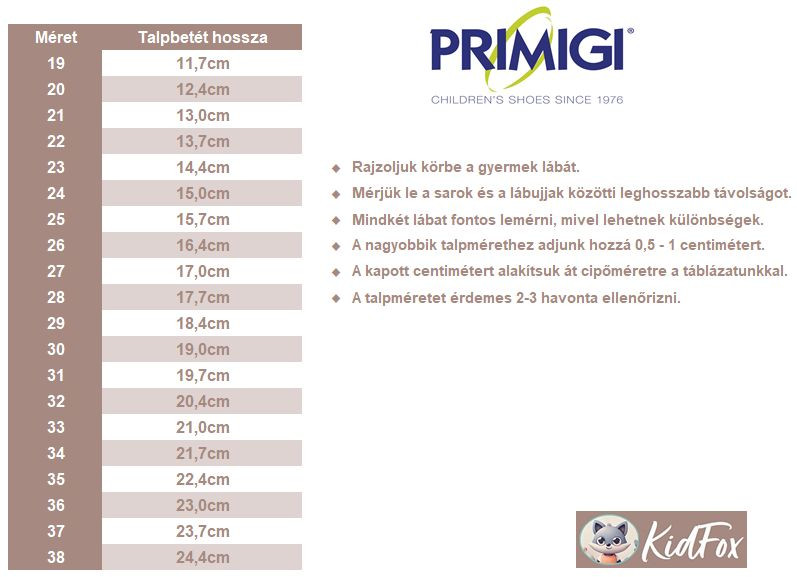 | Méret | Talpbetét hossza |
|---|---|
| 19 | 11,7cm |
| 20 | 12,4cm |
| 21 | 13,0cm |
| 22 | 13,7cm |
| 23 | 14,4cm |
| 24 | 15,0cm |
| 25 | 15,7cm |
| 26 | 16,4cm |
| 27 | 17,0cm |
| 28 | 17,7cm |
| 29 | 18,4cm |
| 30 | 19,0cm |
| 31 | 19,7cm |
| 32 | 20,4cm |
| 33 | 21,0cm |
| 34 | 21,7cm |
| 35 | 22,4cm |
| 36 | 23,0cm |
| 37 | 23,7cm |
| 38 | 24,4cm |

PRIMIGI®
CHILDREN'S SHOES SINCE 1976

◆ Rajzoljuk körbe a gyermek lábát.
◆ Mérjük le a sarok és a lábujjak közötti leghosszabb távolságot.
◆ Mindkét lábat fontos lemérni, mivel lehetnek különbségek.
◆ A nagyobbik talpmérethez adjunk hozzá 0,5 - 1 centimétert.
◆ A kapott centimétert alakítsuk át cipőméretre a táblázatunkkal.
◆ A talpméretet érdemes 2-3 havonta ellenőrizni.

KidFox